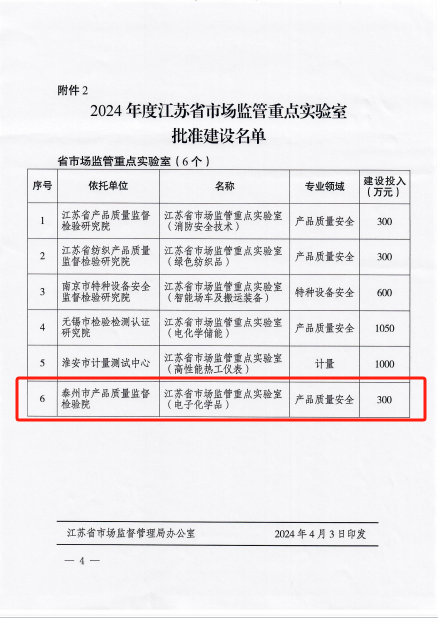 附件 2

2024 年度江苏省市场监管重点实验室
批准建设名单

省市场监管重点实验室（6 个）

| 序号 | 依托单位 | 名称 | 专业领域 | 建设投入（万元） |
|---|---|---|---|---|
| 1 | 江苏省产品质量监督检验研究院 | 江苏省市场监管重点实验室（消防安全技术） | 产品质量安全 | 300 |
| 2 | 江苏省纺织产品质量监督检验研究院 | 江苏省市场监管重点实验室（绿色纺织品） | 产品质量安全 | 300 |
| 3 | 南京市特种设备安全监督检验研究院 | 江苏省市场监管重点实验室（智能场车及搬运装备） | 特种设备安全 | 600 |
| 4 | 无锡市检验检测认证研究院 | 江苏省市场监管重点实验室（电化学储能） | 产品质量安全 | 1050 |
| 5 | 淮安市计量测试中心 | 江苏省市场监管重点实验室（高性能热工仪表） | 计量 | 1000 |
| 6 | 泰州市产品质量监督检验院 | 江苏省市场监管重点实验室（电子化学品） | 产品质量安全 | 300 |

江苏省市场监督管理局办公室　　2024 年 4 月 3 日印发

— 4 —